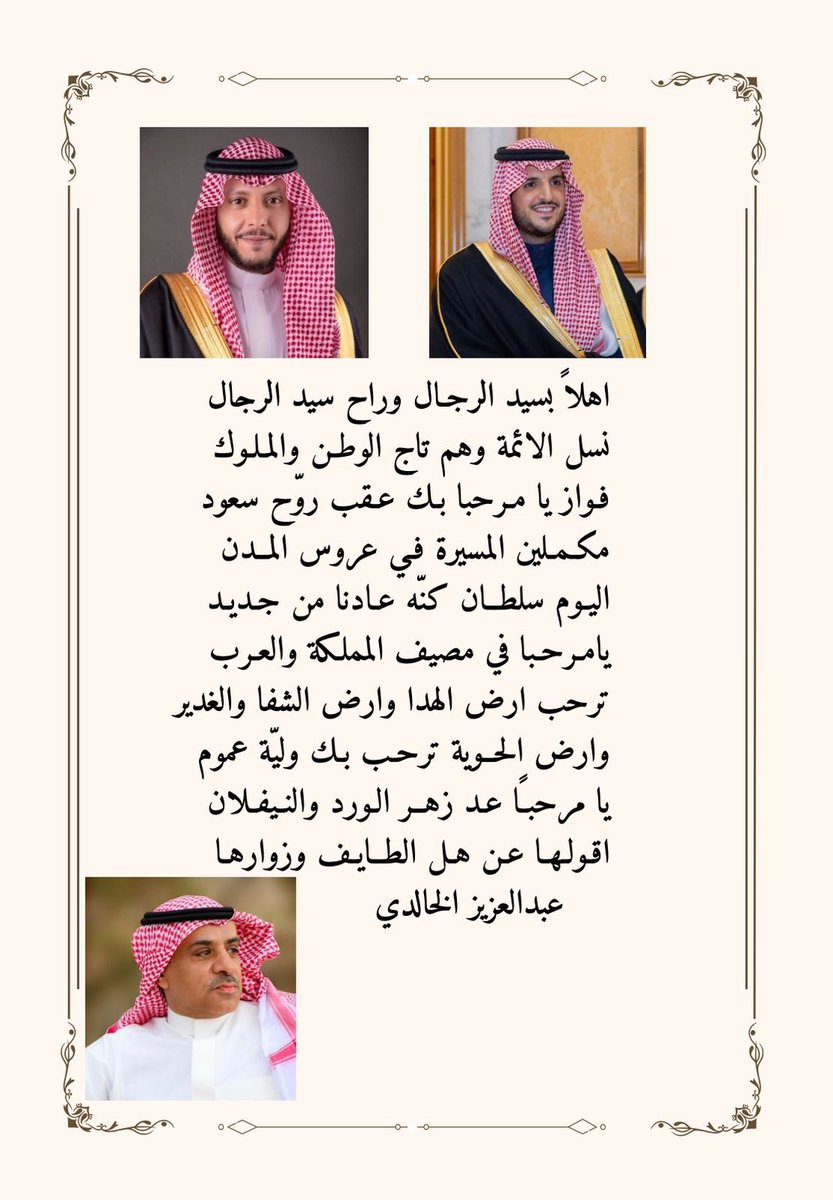 اهلاً بسيد الرجال وراح سيد الرجال
نسل الائمة وهم تاج الوطن والملوك
فواز يا مرحبا بك عقب روّح سعود
مكملين المسيرة في عروس المدن
اليوم سلطان كنّه عادنا من جديد
يامرحبا في مصيف المملكة والعرب
ترحب ارض الهدا وارض الشفا والغدير
وارض الحوية ترحب بك وليّة عموم
يا مرحباً عد زهر الورد والنيفلان
اقولها عن هل الطايف وزوارها
عبدالعزيز الخالدي